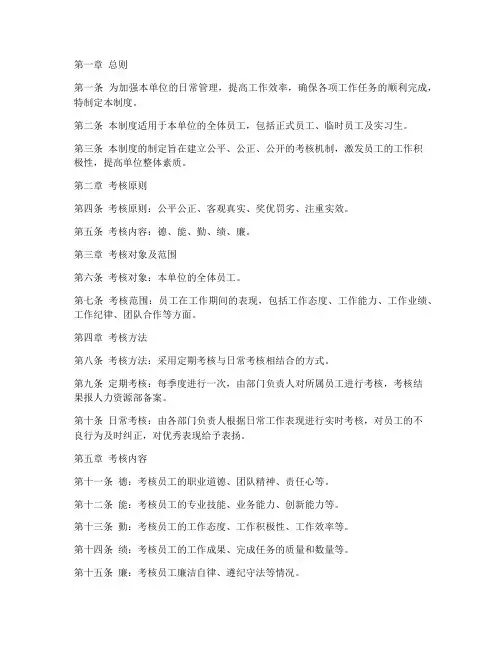 第一章 总则

第一条 为加强本单位的日常管理，提高工作效率，确保各项工作任务的顺利完成，特制定本制度。

第二条 本制度适用于本单位的全体员工，包括正式员工、临时员工及实习生。

第三条 本制度的制定旨在建立公平、公正、公开的考核机制，激发员工的工作积极性，提高单位整体素质。

第二章 考核原则

第四条 考核原则：公平公正、客观真实、奖优罚劣、注重实效。

第五条 考核内容：德、能、勤、绩、廉。

第三章 考核对象及范围

第六条 考核对象：本单位的全体员工。

第七条 考核范围：员工在工作期间的表现，包括工作态度、工作能力、工作业绩、工作纪律、团队合作等方面。

第四章 考核方法

第八条 考核方法：采用定期考核与日常考核相结合的方式。

第九条 定期考核：每季度进行一次，由部门负责人对所属员工进行考核，考核结果报人力资源部备案。

第十条 日常考核：由各部门负责人根据日常工作表现进行实时考核，对员工的不良行为及时纠正，对优秀表现给予表扬。

第五章 考核内容

第十一条 德：考核员工的职业道德、团队精神、责任心等。

第十二条 能：考核员工的专业技能、业务能力、创新能力等。

第十三条 勤：考核员工的工作态度、工作积极性、工作效率等。

第十四条 绩：考核员工的工作成果、完成任务的质量和数量等。

第十五条 廉：考核员工廉洁自律、遵纪守法等情况。